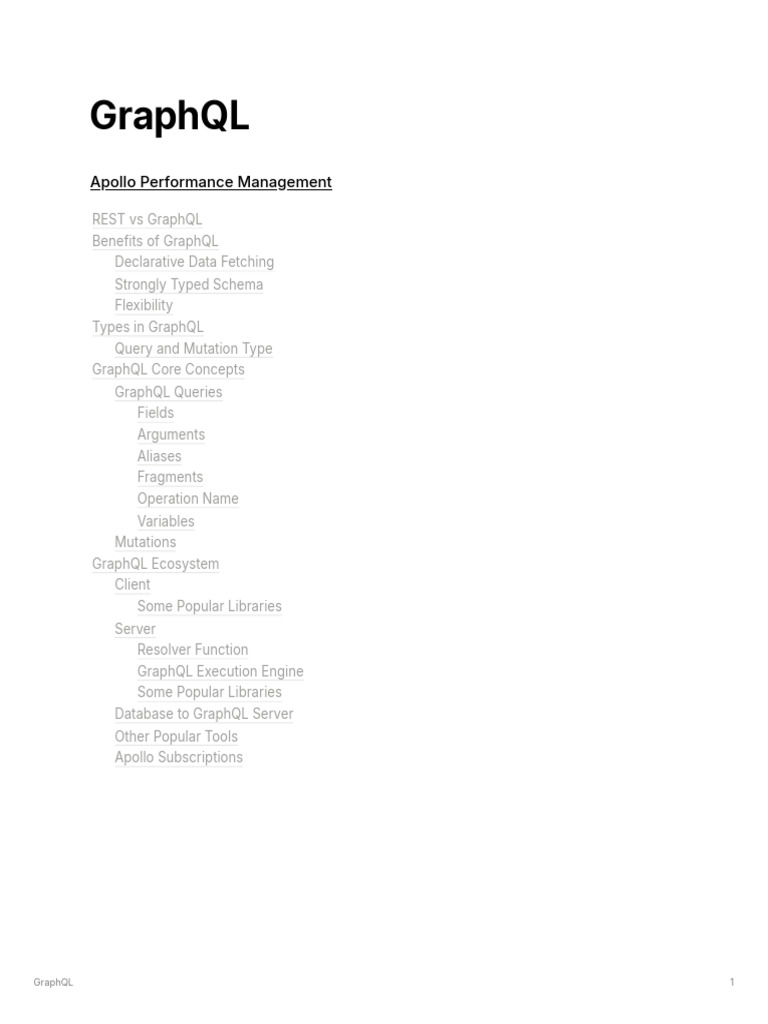 GraphQL

Apollo Performance Management

REST vs GraphQL
Benefits of GraphQL
Declarative Data Fetching
Strongly Typed Schema
Flexibility
Types in GraphQL
Query and Mutation Type
GraphQL Core Concepts
GraphQL Queries
Fields
Arguments
Aliases
Fragments
Operation Name
Variables
Mutations
GraphQL Ecosystem
Client
Some Popular Libraries
Server
Resolver Function
GraphQL Execution Engine
Some Popular Libraries
Database to GraphQL Server
Other Popular Tools
Apollo Subscriptions

GraphQL

1